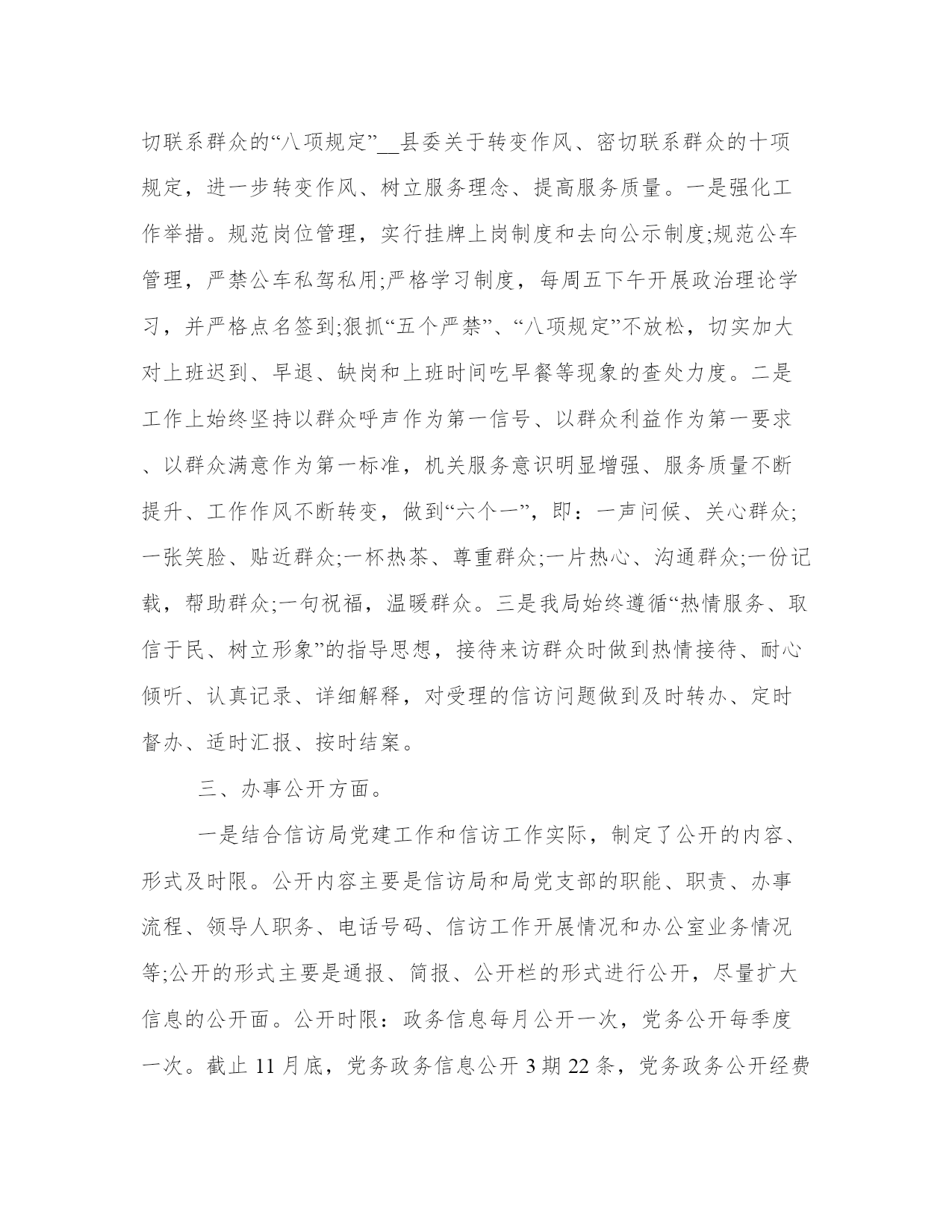 切联系群众的“八项规定”__县委关于转变作风、密切联系群众的十项规定，进一步转变作风、树立服务理念、提高服务质量。一是强化工作举措。规范岗位管理，实行挂牌上岗制度和去向公示制度;规范公车管理，严禁公车私驾私用;严格学习制度，每周五下午开展政治理论学习，并严格点名签到;狠抓“五个严禁”、“八项规定”不放松，切实加大对上班迟到、早退、缺岗和上班时间吃早餐等现象的查处力度。二是工作上始终坚持以群众呼声作为第一信号、以群众利益作为第一要求、以群众满意作为第一标准，机关服务意识明显增强、服务质量不断提升、工作作风不断转变，做到“六个一”，即：一声问候、关心群众;一张笑脸、贴近群众;一杯热茶、尊重群众;一片热心、沟通群众;一份记载，帮助群众;一句祝福，温暖群众。三是我局始终遵循“热情服务、取信于民、树立形象”的指导思想，接待来访群众时做到热情接待、耐心倾听、认真记录、详细解释，对受理的信访问题做到及时转办、定时督办、适时汇报、按时结案。

三、办事公开方面。

一是结合信访局党建工作和信访工作实际，制定了公开的内容、形式及时限。公开内容主要是信访局和局党支部的职能、职责、办事流程、领导人职务、电话号码、信访工作开展情况和办公室业务情况等;公开的形式主要是通报、简报、公开栏的形式进行公开，尽量扩大信息的公开面。公开时限：政务信息每月公开一次，党务公开每季度一次。截止 11 月底，党务政务信息公开 3 期 22 条，党务政务公开经费